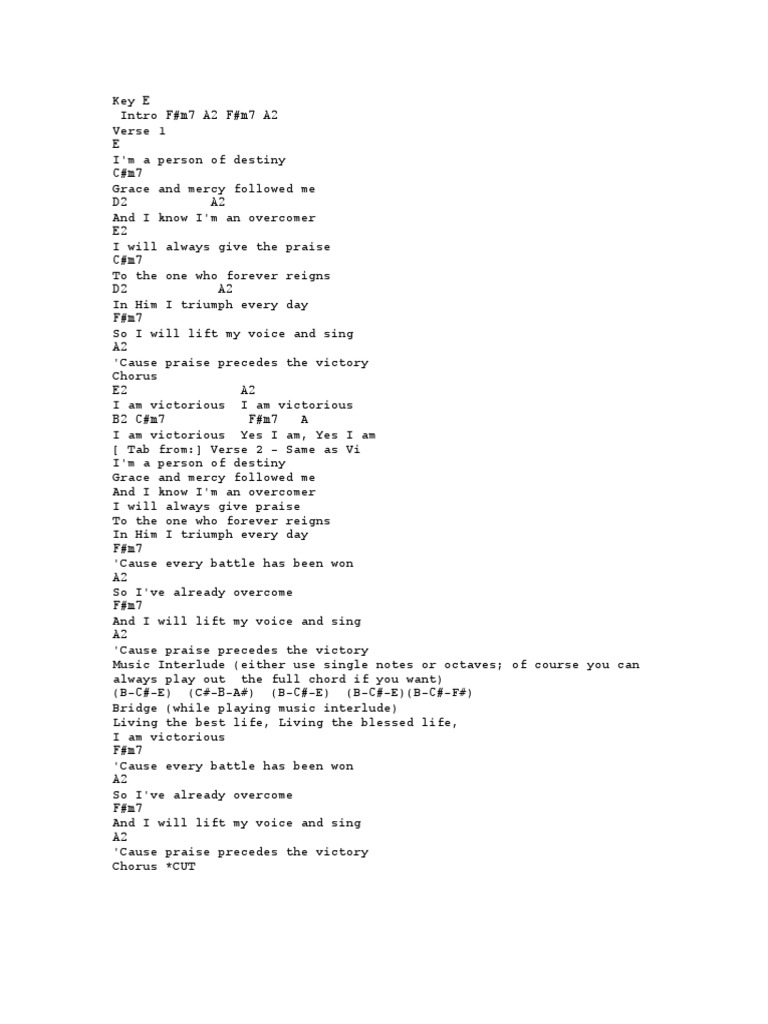 Key E
 Intro F#m7 A2 F#m7 A2
Verse 1
E
I'm a person of destiny
C#m7
Grace and mercy followed me
D2           A2
And I know I'm an overcomer
E2
I will always give the praise
C#m7
To the one who forever reigns
D2            A2
In Him I triumph every day
F#m7
So I will lift my voice and sing
A2
'Cause praise precedes the victory
Chorus
E2                A2
I am victorious  I am victorious
B2 C#m7            F#m7   A
I am victorious  Yes I am, Yes I am
[ Tab from:] Verse 2 - Same as Vi
I'm a person of destiny
Grace and mercy followed me
And I know I'm an overcomer
I will always give praise
To the one who forever reigns
In Him I triumph every day
F#m7
'Cause every battle has been won
A2
So I've already overcome
F#m7
And I will lift my voice and sing
A2
'Cause praise precedes the victory
Music Interlude (either use single notes or octaves; of course you can always play out  the full chord if you want)
(B-C#-E)  (C#-B-A#)  (B-C#-E)  (B-C#-E)(B-C#-F#)
Bridge (while playing music interlude)
Living the best life, Living the blessed life,
I am victorious
F#m7
'Cause every battle has been won
A2
So I've already overcome
F#m7
And I will lift my voice and sing
A2
'Cause praise precedes the victory
Chorus *CUT